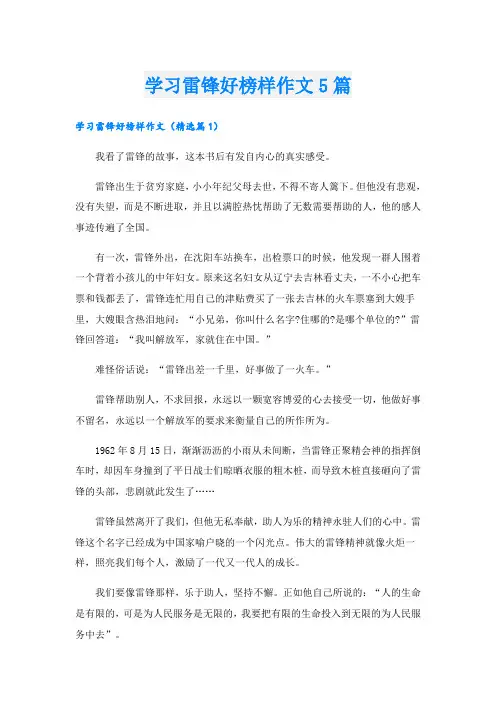 学习雷锋好榜样作文5篇

学习雷锋好榜样作文（精选篇1）

我看了雷锋的故事，这本书后有发自内心的真实感受。

雷锋出生于贫穷家庭，小小年纪父母去世，不得不寄人篱下。但他没有悲观，没有失望，而是不断进取，并且以满腔热忱帮助了无数需要帮助的人，他的感人事迹传遍了全国。

有一次，雷锋外出，在沈阳车站换车，出检票口的时候，他发现一群人围着一个背着小孩儿的中年妇女。原来这名妇女从辽宁去吉林看丈夫，一不小心把车票和钱都丢了，雷锋连忙用自己的津贴费买了一张去吉林的火车票塞到大嫂手里，大嫂眼含热泪地问：“小兄弟，你叫什么名字?住哪的?是哪个单位的?”雷锋回答道：“我叫解放军，家就住在中国。”

难怪俗话说：“雷锋出差一千里，好事做了一火车。”

雷锋帮助别人，不求回报，永远以一颗宽容博爱的心去接受一切，他做好事不留名，永远以一个解放军的要求来衡量自己的所作所为。

1962年8月15日，淅淅沥沥的小雨从未间断，当雷锋正聚精会神的指挥倒车时，却因车身撞到了平日战士们晾晒衣服的粗木桩，而导致木桩直接砸向了雷锋的头部，悲剧就此发生了……

雷锋虽然离开了我们，但他无私奉献，助人为乐的精神永驻人们的心中。雷锋这个名字已经成为中国家喻户晓的一个闪光点。伟大的雷锋精神就像火炬一样，照亮我们每个人，激励了一代又一代人的成长。

我们要像雷锋那样，乐于助人，坚持不懈。正如他自己所说的：“人的生命是有限的，可是为人民服务是无限的，我要把有限的生命投入到无限的为人民服务中去”。